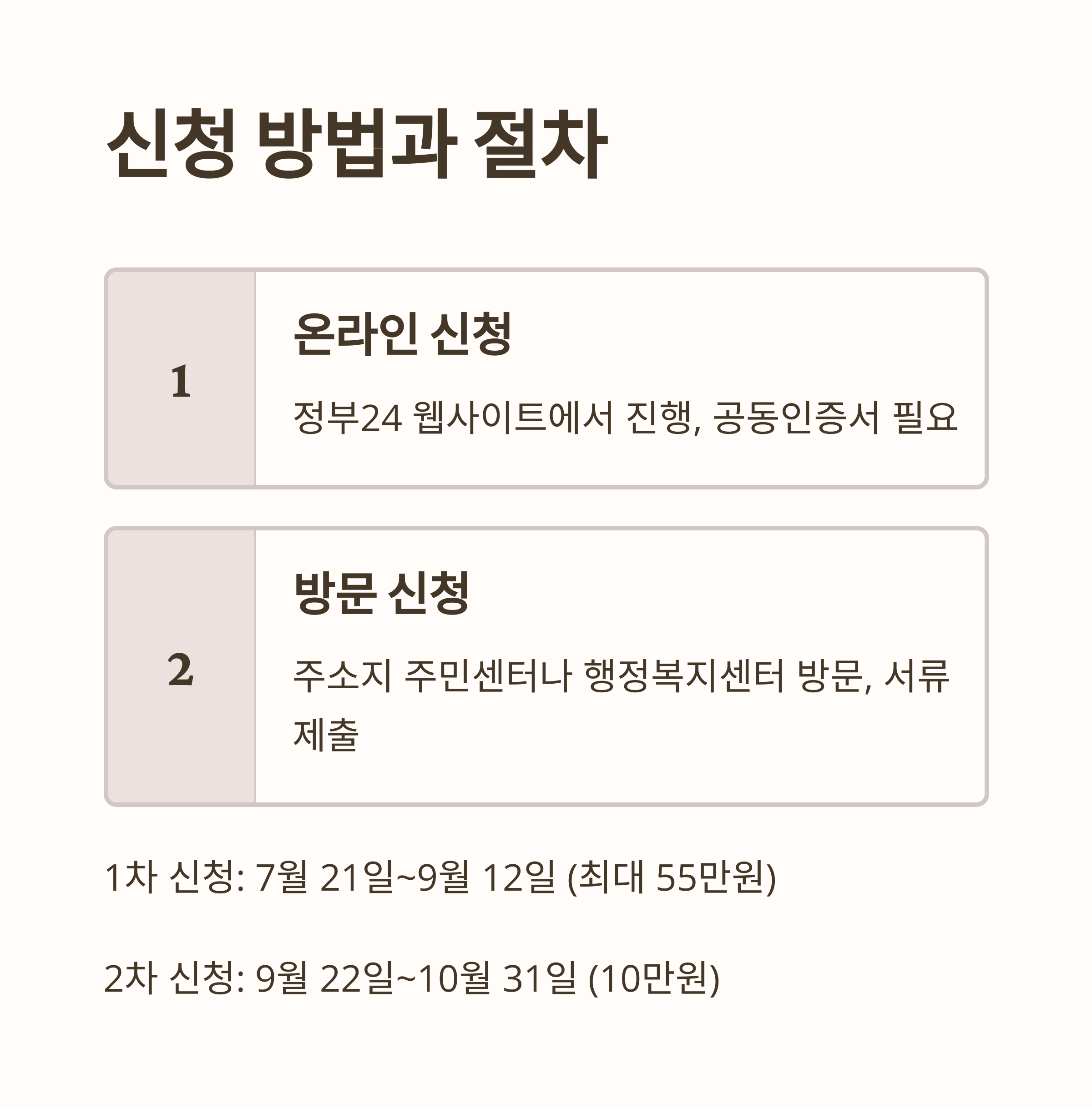 신청 방법과 절차

1

온라인 신청

정부24 웹사이트에서 진행, 공동인증서 필요

2

방문 신청

주소지 주민센터나 행정복지센터 방문, 서류 제출

1차 신청: 7월 21일~9월 12일 (최대 55만원)

2차 신청: 9월 22일~10월 31일 (10만원)